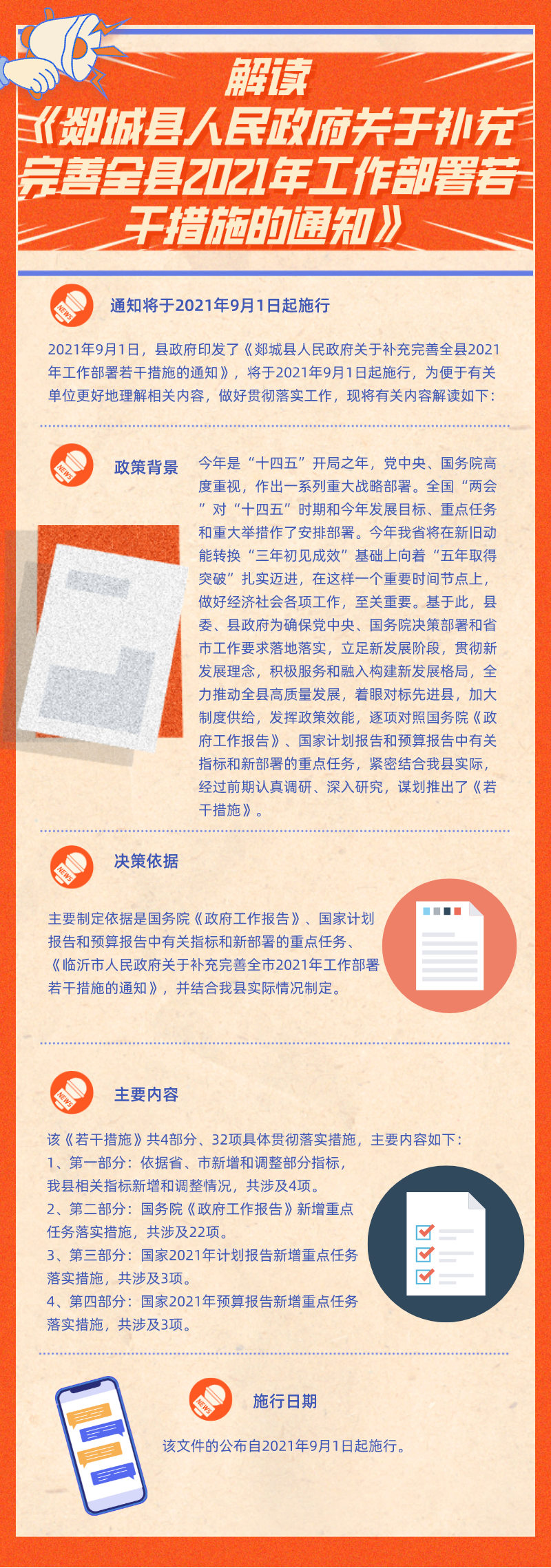 解读
《郯城县人民政府关于补充完善全县2021年工作部署若干措施的通知》

NEWS

通知将于2021年9月1日起施行

2021年9月1日，县政府印发了《郯城县人民政府关于补充完善全县2021年工作部署若干措施的通知》，将于2021年9月1日起施行，为便于有关单位更好地理解相关内容，做好贯彻落实工作，现将有关内容解读如下：

NEWS

政策背景

今年是“十四五”开局之年，党中央、国务院高度重视，作出一系列重大战略部署。全国“两会”对“十四五”时期和今年发展目标、重点任务和重大举措作了安排部署。今年我省将在新旧动能转换“三年初见成效”基础上向着“五年取得突破”扎实迈进，在这样一个重要时间节点上，做好经济社会各项工作，至关重要。基于此，县委、县政府为确保党中央、国务院决策部署和省市工作要求落地落实，立足新发展阶段，贯彻新发展理念，积极服务和融入构建新发展格局，全力推动全县高质量发展，着眼对标先进县，加大制度供给，发挥政策效能，逐项对照国务院《政府工作报告》、国家计划报告和预算报告中有关指标和新部署的重点任务，紧密结合我县实际，经过前期认真调研、深入研究，谋划推出了《若干措施》。

NEWS

决策依据

主要制定依据是国务院《政府工作报告》、国家计划报告和预算报告中有关指标和新部署的重点任务、《临沂市人民政府关于补充完善全市2021年工作部署若干措施的通知》，并结合我县实际情况制定。

NEWS

主要内容

该《若干措施》共4部分、32项具体贯彻落实措施，主要内容如下：
1、第一部分：依据省、市新增和调整部分指标，我县相关指标新增和调整情况，共涉及4项。
2、第二部分：国务院《政府工作报告》新增重点任务落实措施，共涉及22项。
3、第三部分：国家2021年计划报告新增重点任务落实措施，共涉及3项。
4、第四部分：国家2021年预算报告新增重点任务落实措施，共涉及3项。

NEWS

施行日期

该文件的公布自2021年9月1日起施行。